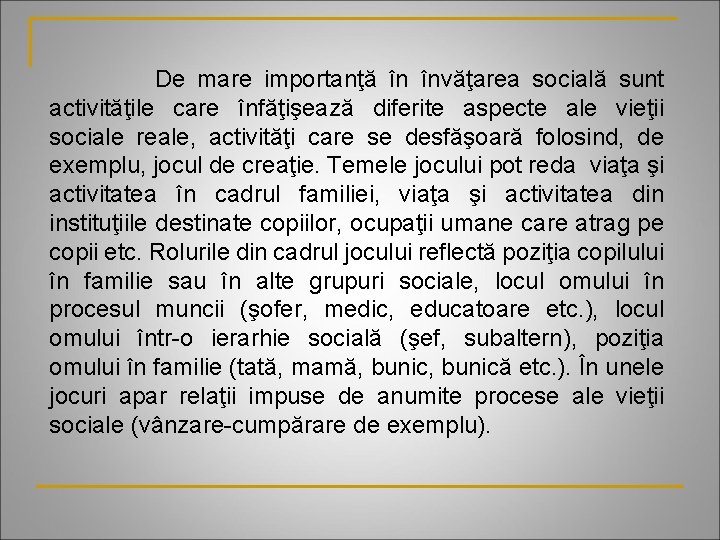 De mare importanţă în învăţarea socială sunt activităţile care înfăţişează diferite aspecte ale vieţii sociale reale, activităţi care se desfăşoară folosind, de exemplu, jocul de creaţie. Temele jocului pot reda viaţa şi activitatea în cadrul familiei, viaţa şi activitatea din instituţiile destinate copiilor, ocupaţii umane care atrag pe copii etc. Rolurile din cadrul jocului reflectă poziţia copilului în familie sau în alte grupuri sociale, locul omului în procesul muncii (şofer, medic, educatoare etc.), locul omului într-o ierarhie socială (şef, subaltern), poziţia omului în familie (tată, mamă, bunic, bunică etc.). În unele jocuri apar relaţii impuse de anumite procese ale vieţii sociale (vânzare-cumpărare de exemplu).